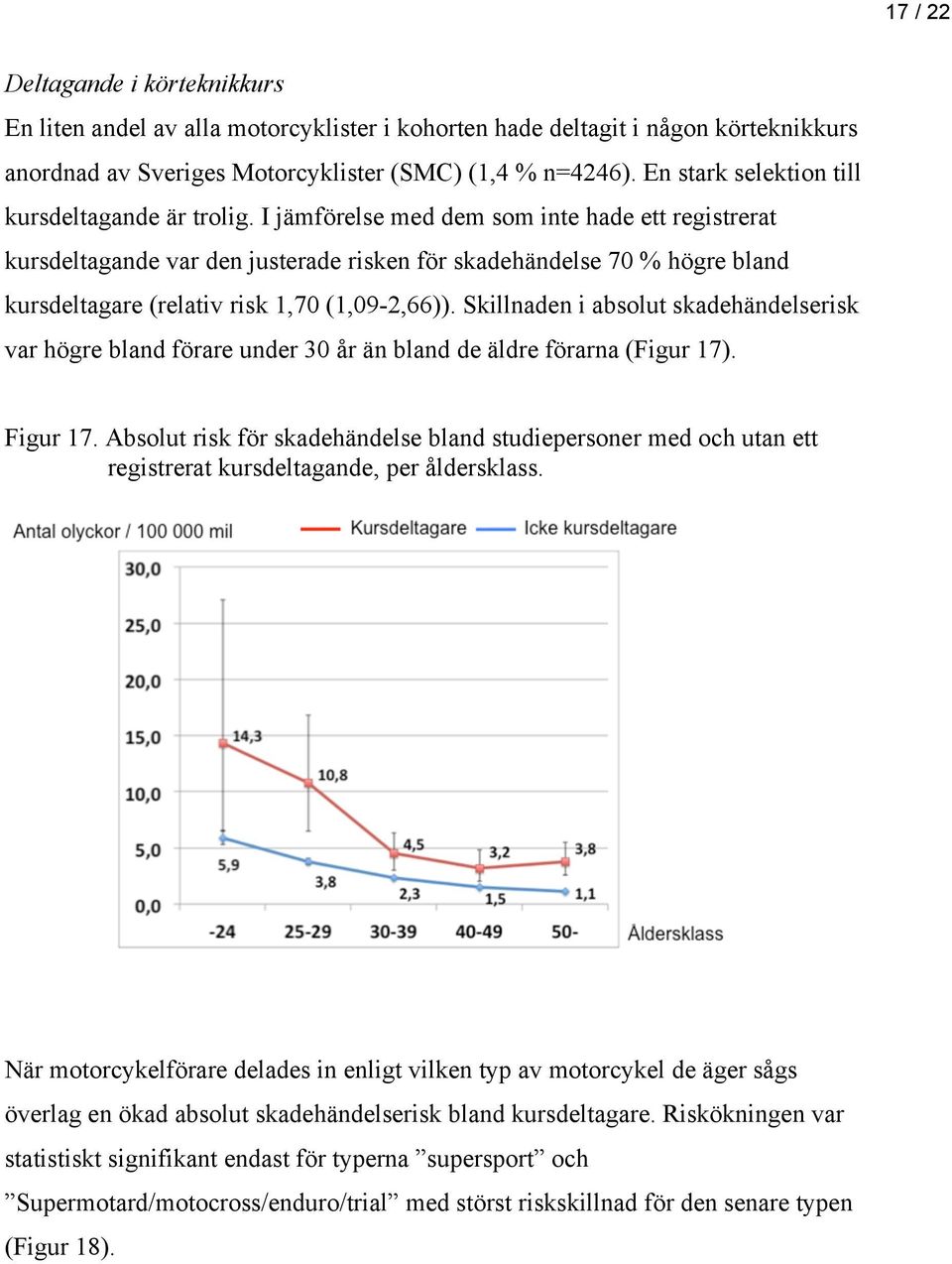 17 / 22

Deltagande i körteknikkurs
En liten andel av alla motorcyklister i kohorten hade deltagit i någon körteknikkurs anordnad av Sveriges Motorcyklister (SMC) (1,4 % n=4246). En stark selektion till kursdeltagande är trolig. I jämförelse med dem som inte hade ett registrerat kursdeltagande var den justerade risken för skadehändelse 70 % högre bland kursdeltagare (relativ risk 1,70 (1,09-2,66)). Skillnaden i absolut skadehändelserisk var högre bland förare under 30 år än bland de äldre förarna (Figur 17).

Figur 17. Absolut risk för skadehändelse bland studiepersoner med och utan ett registrerat kursdeltagande, per åldersklass.

Antal olyckor / 100 000 mil
Kursdeltagare
Icke kursdeltagare
30,0
25,0
20,0
15,0
10,0
5,0
0,0
14,3
10,8
4,5
3,2
3,8
5,9
3,8
2,3
1,5
1,1
-24
25-29
30-39
40-49
50-
Åldersklass

När motorcykelförare delades in enligt vilken typ av motorcykel de äger sågs överlag en ökad absolut skadehändelserisk bland kursdeltagare. Riskökningen var statistiskt signifikant endast för typerna ”supersport” och ”Supermotard/motocross/enduro/trial” med störst riskskillnad för den senare typen (Figur 18).